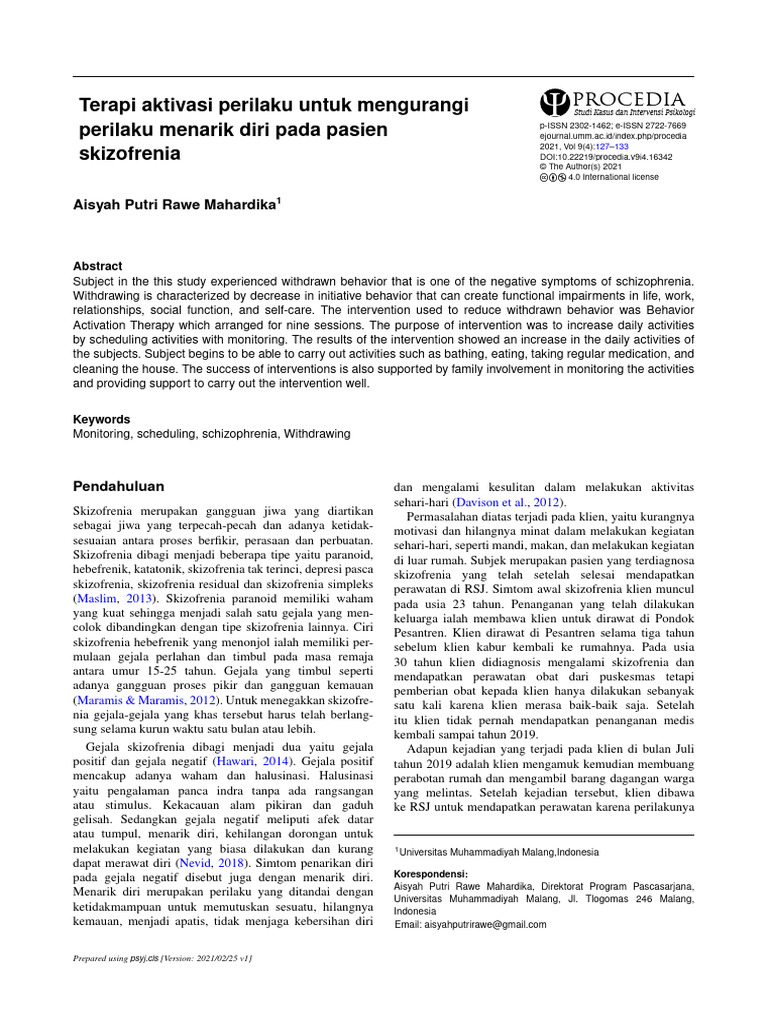 Terapi aktivasi perilaku untuk mengurangi perilaku menarik diri pada pasien skizofrenia

PROCEDIA
Studi Kasus dan Intervensi Psikologi

p-ISSN 2302-1462; e-ISSN 2722-7669
ejournal.umm.ac.id/index.php/procedia
2021, Vol 9(4):127–133
DOI:10.22219/procedia.v9i4.16342
© The Author(s) 2021
4.0 International license

Aisyah Putri Rawe Mahardika$^1$

Abstract
Subject in the this study experienced withdrawn behavior that is one of the negative symptoms of schizophrenia. Withdrawing is characterized by decrease in initiative behavior that can create functional impairments in life, work, relationships, social function, and self-care. The intervention used to reduce withdrawn behavior was Behavior Activation Therapy which arranged for nine sessions. The purpose of intervention was to increase daily activities by scheduling activities with monitoring. The results of the intervention showed an increase in the daily activities of the subjects. Subject begins to be able to carry out activities such as bathing, eating, taking regular medication, and cleaning the house. The success of interventions is also supported by family involvement in monitoring the activities and providing support to carry out the intervention well.

Keywords
Monitoring, scheduling, schizophrenia, Withdrawing

Pendahuluan

Skizofrenia merupakan gangguan jiwa yang diartikan sebagai jiwa yang terpecah-pecah dan adanya ketidaksesuaian antara proses berfikir, perasaan dan perbuatan. Skizofrenia dibagi menjadi beberapa tipe yaitu paranoid, hebefrenik, katatonik, skizofrenia tak terinci, depresi pasca skizofrenia, skizofrenia residual dan skizofrenia simpleks (Maslim, 2013). Skizofrenia paranoid memiliki waham yang kuat sehingga menjadi salah satu gejala yang mencolok dibandingkan dengan tipe skizofrenia lainnya. Ciri skizofrenia hebefrenik yang menonjol ialah memiliki permulaan gejala perlahan dan timbul pada masa remaja antara umur 15-25 tahun. Gejala yang timbul seperti adanya gangguan proses pikir dan gangguan kemauan (Maramis & Maramis, 2012). Untuk menegakkan skizofrenia gejala-gejala yang khas tersebut harus telah berlangsung selama kurun waktu satu bulan atau lebih.

Gejala skizofrenia dibagi menjadi dua yaitu gejala positif dan gejala negatif (Hawari, 2014). Gejala positif mencakup adanya waham dan halusinasi. Halusinasi yaitu pengalaman panca indra tanpa ada rangsangan atau stimulus. Kekacauan alam pikiran dan gaduh gelisah. Sedangkan gejala negatif meliputi afek datar atau tumpul, menarik diri, kehilangan dorongan untuk melakukan kegiatan yang biasa dilakukan dan kurang dapat merawat diri (Nevid, 2018). Simtom penarikan diri pada gejala negatif disebut juga dengan menarik diri. Menarik diri merupakan perilaku yang ditandai dengan ketidakmampuan untuk memutuskan sesuatu, hilangnya kemauan, menjadi apatis, tidak menjaga kebersihan diri dan mengalami kesulitan dalam melakukan aktivitas sehari-hari (Davison et al., 2012).

Permasalahan diatas terjadi pada klien, yaitu kurangnya motivasi dan hilangnya minat dalam melakukan kegiatan sehari-hari, seperti mandi, makan, dan melakukan kegiatan di luar rumah. Subjek merupakan pasien yang terdiagnosa skizofrenia yang telah setelah selesai mendapatkan perawatan di RSJ. Simtom awal skizofrenia klien muncul pada usia 23 tahun. Penanganan yang telah dilakukan keluarga ialah membawa klien untuk dirawat di Pondok Pesantren. Klien dirawat di Pesantren selama tiga tahun sebelum klien kabur kembali ke rumahnya. Pada usia 30 tahun klien didiagnosis mengalami skizofrenia dan mendapatkan perawatan obat dari puskesmas tetapi pemberian obat kepada klien hanya dilakukan sebanyak satu kali karena klien merasa baik-baik saja. Setelah itu klien tidak pernah mendapatkan penanganan medis kembali sampai tahun 2019.

Adapun kejadian yang terjadi pada klien di bulan Juli tahun 2019 adalah klien mengamuk kemudian membuang perabotan rumah dan mengambil barang dagangan warga yang melintas. Setelah kejadian tersebut, klien dibawa ke RSJ untuk mendapatkan perawatan karena perilakunya

$^1$Universitas Muhammadiyah Malang,Indonesia

Korespondensi:
Aisyah Putri Rawe Mahardika, Direktorat Program Pascasarjana, Universitas Muhammadiyah Malang, Jl. Tlogomas 246 Malang, Indonesia
Email: aisyahputrirawe@gmail.com

Prepared using psyj.cls [Version: 2021/02/25 v1]